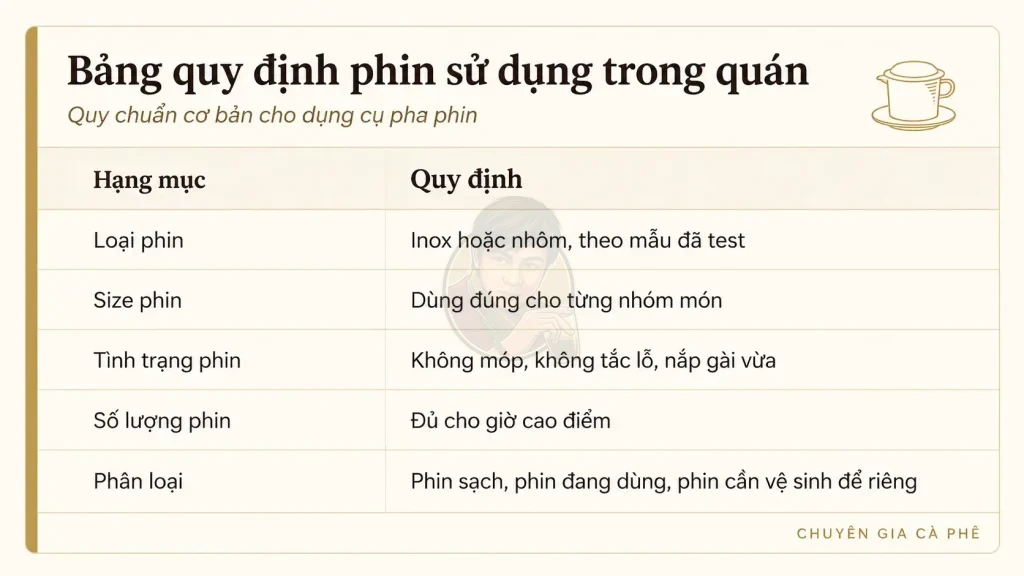 Bảng quy định phin sử dụng trong quán

Quy chuẩn cơ bản cho dụng cụ pha phin

| Hạng mục | Quy định |
|---|---|
| Loại phin | Inox hoặc nhôm, theo mẫu đã test |
| Size phin | Dùng đúng cho từng nhóm món |
| Tình trạng phin | Không móp, không tắc lỗ, nắp gài vừa |
| Số lượng phin | Đủ cho giờ cao điểm |
| Phân loại | Phin sạch, phin đang dùng, phin cần vệ sinh để riêng |

CHUYÊN GIA CÀ PHÊ